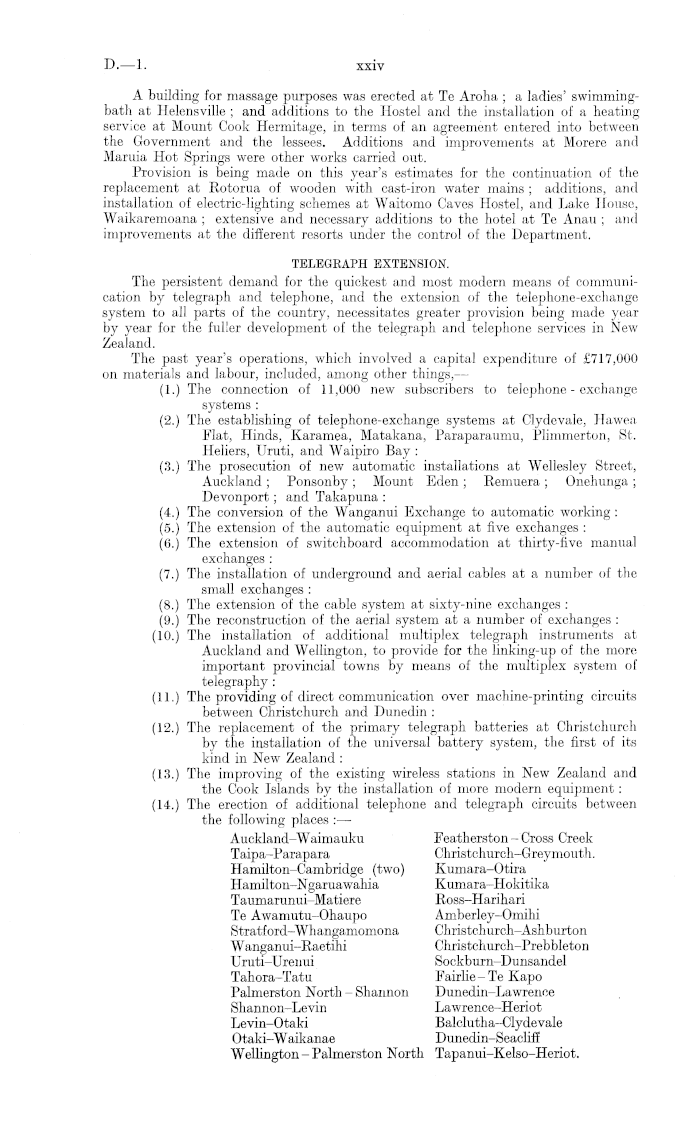 D.—1. xxiv

A building for massage purposes was erected at Te Aroha; a ladies' swimming-bath at Helensville; and additions to the Hostel and the installation of a heating service at Mount Cook Hermitage, in terms of an agreement entered into between the Government and the lessees. Additions and improvements at Morere and Maruia Hot Springs were other works carried out.

Provision is being made on this year's estimates for the continuation of the replacement at Rotorua of wooden with cast-iron water mains; additions, and installation of electric-lighting schemes at Waitomo Caves Hostel, and Lake House, Waikaremoana; extensive and necessary additions to the hotel at Te Anau; and improvements at the different resorts under the control of the Department.

TELEGRAPH EXTENSION.

The persistent demand for the quickest and most modern means of communication by telegraph and telephone, and the extension of the telephone-exchange system to all parts of the country, necessitates greater provision being made year by year for the fuller development of the telegraph and telephone services in New Zealand.

The past year's operations, which involved a capital expenditure of £717,000 on materials and labour, included, among other things,—

(1.) The connection of 11,000 new subscribers to telephone-exchange systems:
(2.) The establishing of telephone-exchange systems at Clydevale, Hawea Flat, Hinds, Karamea, Matakana, Paraparaumu, Plimmerton, St. Heliers, Uruti, and Waipiro Bay:
(3.) The prosecution of new automatic installations at Wellesley Street, Auckland; Ponsonby; Mount Eden; Remuera; Onehunga; Devonport; and Takapuna:
(4.) The conversion of the Wanganui Exchange to automatic working:
(5.) The extension of the automatic equipment at five exchanges:
(6.) The extension of switchboard accommodation at thirty-five manual exchanges:
(7.) The installation of underground and aerial cables at a number of the small exchanges:
(8.) The extension of the cable system at sixty-nine exchanges:
(9.) The reconstruction of the aerial system at a number of exchanges:
(10.) The installation of additional multiplex telegraph instruments at Auckland and Wellington, to provide for the linking-up of the more important provincial towns by means of the multiplex system of telegraphy:
(11.) The providing of direct communication over machine-printing circuits between Christchurch and Dunedin:
(12.) The replacement of the primary telegraph batteries at Christchurch by the installation of the universal battery system, the first of its kind in New Zealand:
(13.) The improving of the existing wireless stations in New Zealand and the Cook Islands by the installation of more modern equipment:
(14.) The erection of additional telephone and telegraph circuits between the following places:—

Auckland–Waimauku
Taipa–Parapara
Hamilton–Cambridge (two)
Hamilton–Ngaruawahia
Taumarunui–Matiere
Te Awamutu–Ohaupo
Stratford–Whangamomona
Wanganui–Raetihi
Uruti–Urenui
Tahora–Tatu
Palmerston North–Shannon
Shannon–Levin
Levin–Otaki
Otaki–Waikanae
Wellington–Palmerston North

Featherston–Cross Creek
Christchurch–Greymouth.
Kumara–Otira
Kumara–Hokitika
Ross–Harihari
Amberley–Omihi
Christchurch–Ashburton
Christchurch–Prebbleton
Sockburn–Dunsandel
Fairlie–Te Kapo
Dunedin–Lawrence
Lawrence–Heriot
Balclutha–Clydevale
Dunedin–Seacliff
Tapanui–Kelso–Heriot.